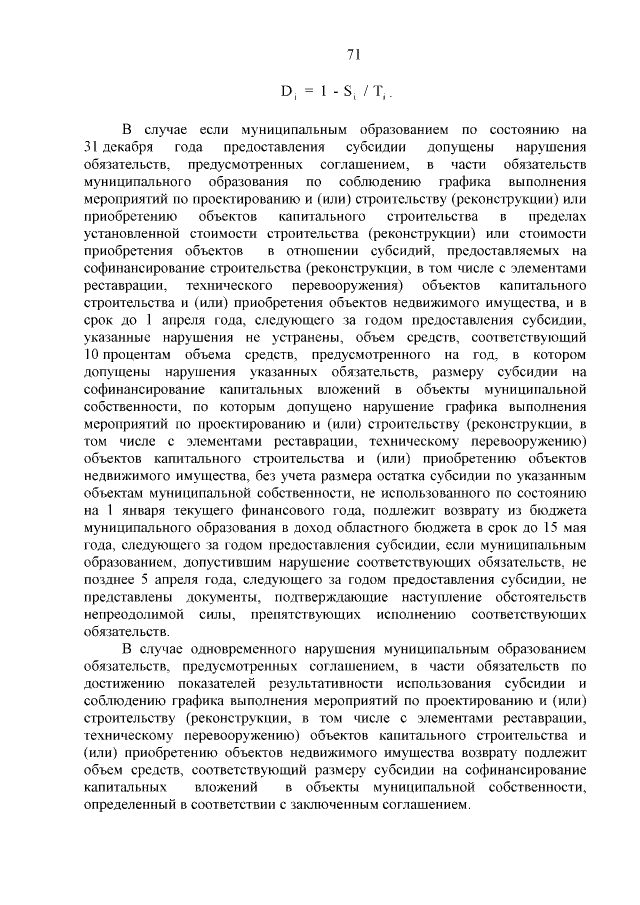 71

$D_i = 1 - S_i / T_i$.

В случае если муниципальным образованием по состоянию на 31 декабря года предоставления субсидии допущены нарушения обязательств, предусмотренных соглашением, в части обязательств муниципального образования по соблюдению графика выполнения мероприятий по проектированию и (или) строительству (реконструкции) или приобретению объектов капитального строительства в пределах установленной стоимости строительства (реконструкции) или стоимости приобретения объектов в отношении субсидий, предоставляемых на софинансирование строительства (реконструкции, в том числе с элементами реставрации, технического перевооружения) объектов капитального строительства и (или) приобретения объектов недвижимого имущества, и в срок до 1 апреля года, следующего за годом предоставления субсидии, указанные нарушения не устранены, объем средств, соответствующий 10 процентам объема средств, предусмотренного на год, в котором допущены нарушения указанных обязательств, размеру субсидии на софинансирование капитальных вложений в объекты муниципальной собственности, по которым допущено нарушение графика выполнения мероприятий по проектированию и (или) строительству (реконструкции, в том числе с элементами реставрации, техническому перевооружению) объектов капитального строительства и (или) приобретению объектов недвижимого имущества, без учета размера остатка субсидии по указанным объектам муниципальной собственности, не использованного по состоянию на 1 января текущего финансового года, подлежит возврату из бюджета муниципального образования в доход областного бюджета в срок до 15 мая года, следующего за годом предоставления субсидии, если муниципальным образованием, допустившим нарушение соответствующих обязательств, не позднее 5 апреля года, следующего за годом предоставления субсидии, не представлены документы, подтверждающие наступление обстоятельств непреодолимой силы, препятствующих исполнению соответствующих обязательств.

В случае одновременного нарушения муниципальным образованием обязательств, предусмотренных соглашением, в части обязательств по достижению показателей результативности использования субсидии и соблюдению графика выполнения мероприятий по проектированию и (или) строительству (реконструкции, в том числе с элементами реставрации, техническому перевооружению) объектов капитального строительства и (или) приобретению объектов недвижимого имущества возврату подлежит объем средств, соответствующий размеру субсидии на софинансирование капитальных вложений в объекты муниципальной собственности, определенный в соответствии с заключенным соглашением.